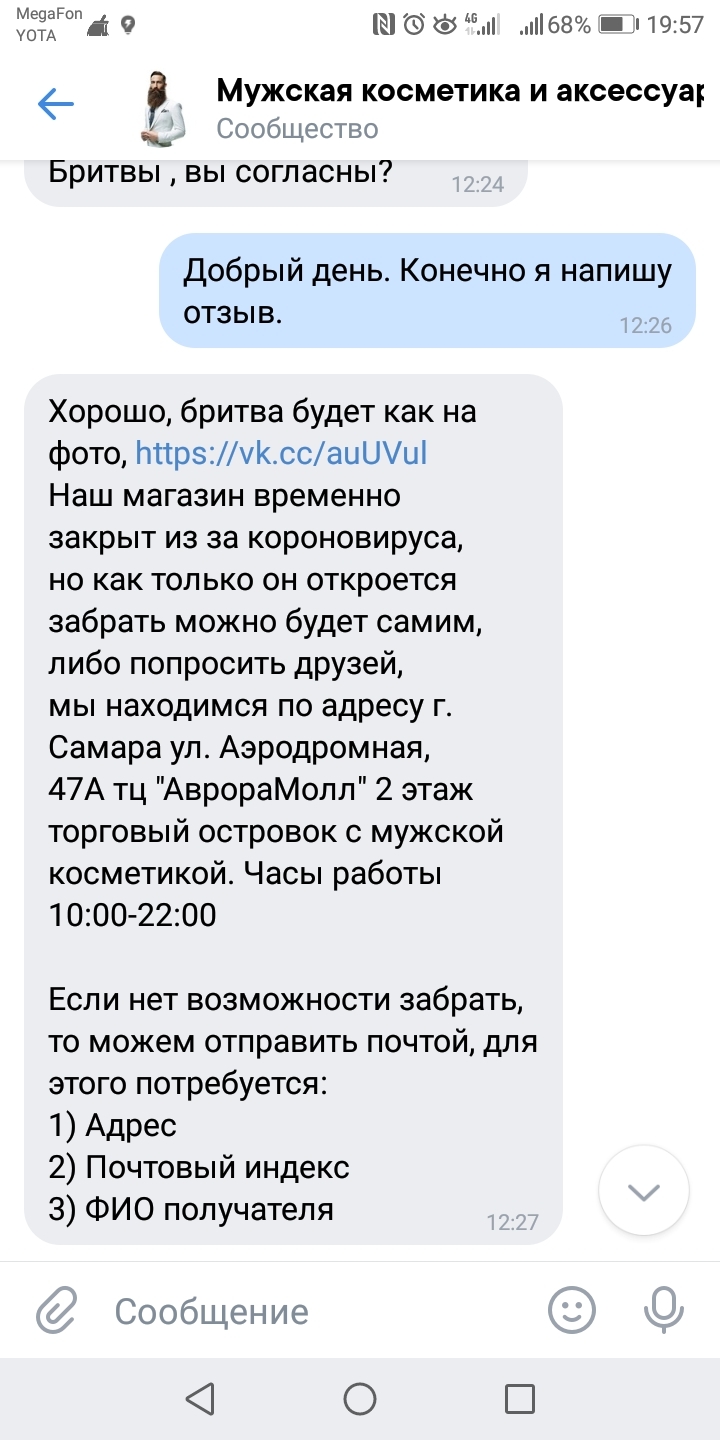 MegaFon
YOTA

4G
68%
19:57

Мужская косметика и аксессуар
Сообщество

Бритвы , вы согласны?
12:24

Добрый день. Конечно я напишу отзыв.
12:26

Хорошо, бритва будет как на фото, https://vk.cc/auUVul
Наш магазин временно закрыт из за короновируса, но как только он откроется забрать можно будет самим, либо попросить друзей, мы находимся по адресу г. Самара ул. Аэродромная, 47А тц "АврораМолл" 2 этаж торговый островок с мужской косметикой. Часы работы 10:00-22:00

Если нет возможности забрать, то можем отправить почтой, для этого потребуется:
1) Адрес
2) Почтовый индекс
3) ФИО получателя
12:27

Сообщение